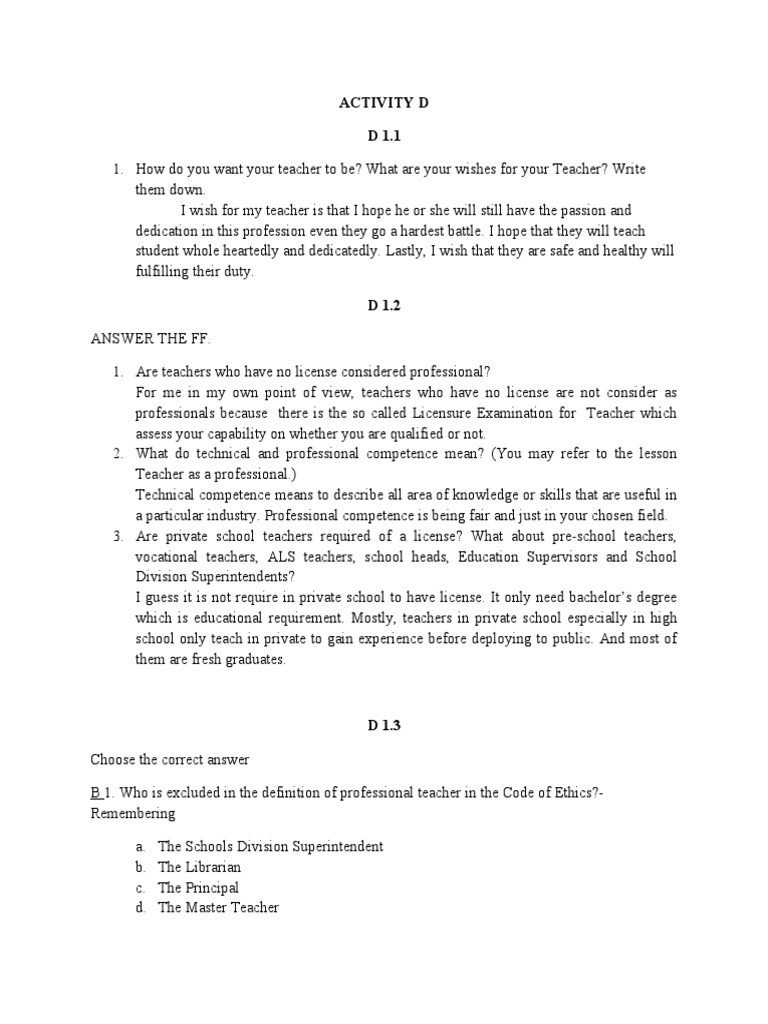 ACTIVITY D

D 1.1

1. How do you want your teacher to be? What are your wishes for your Teacher? Write them down.

I wish for my teacher is that I hope he or she will still have the passion and dedication in this profession even they go a hardest battle. I hope that they will teach student whole heartedly and dedicatedly. Lastly, I wish that they are safe and healthy will fulfilling their duty.

D 1.2

ANSWER THE FF.

1. Are teachers who have no license considered professional?
For me in my own point of view, teachers who have no license are not consider as professionals because there is the so called Licensure Examination for Teacher which assess your capability on whether you are qualified or not.
2. What do technical and professional competence mean? (You may refer to the lesson Teacher as a professional.)
Technical competence means to describe all area of knowledge or skills that are useful in a particular industry. Professional competence is being fair and just in your chosen field.
3. Are private school teachers required of a license? What about pre-school teachers, vocational teachers, ALS teachers, school heads, Education Supervisors and School Division Superintendents?
I guess it is not require in private school to have license. It only need bachelor's degree which is educational requirement. Mostly, teachers in private school especially in high school only teach in private to gain experience before deploying to public. And most of them are fresh graduates.

D 1.3

Choose the correct answer

B 1. Who is excluded in the definition of professional teacher in the Code of Ethics?- Remembering

a. The Schools Division Superintendent
b. The Librarian
c. The Principal
d. The Master Teacher